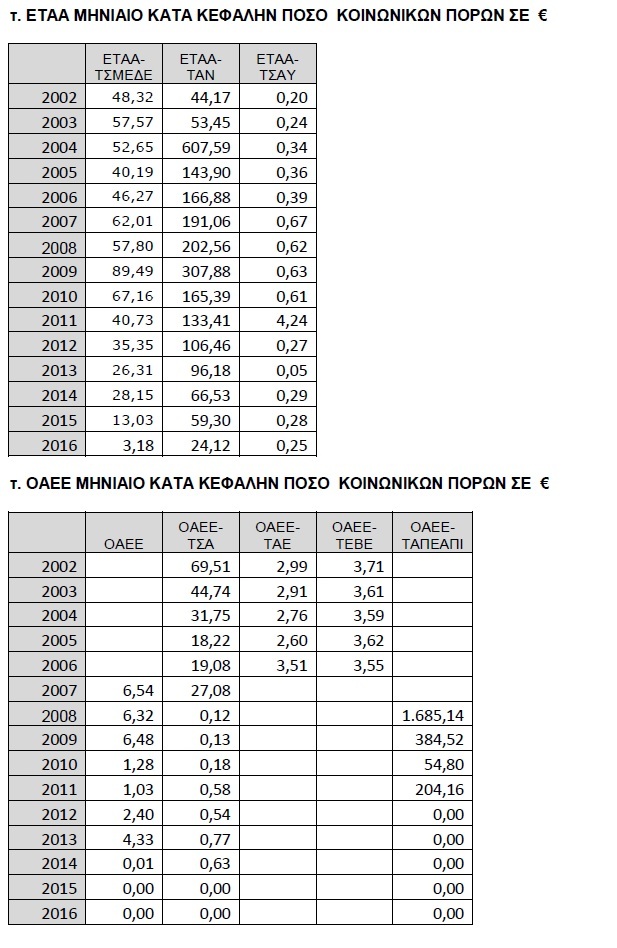 τ. ΕΤΑΑ ΜΗΝΙΑΙΟ ΚΑΤΑ ΚΕΦΑΛΗΝ ΠΟΣΟ ΚΟΙΝΩΝΙΚΩΝ ΠΟΡΩΝ ΣΕ €

| | ΕΤΑΑ-ΤΣΜΕΔΕ | ΕΤΑΑ-ΤΑΝ | ΕΤΑΑ-ΤΣΑΥ |
|---|---|---|---|
| 2002 | 48,32 | 44,17 | 0,20 |
| 2003 | 57,57 | 53,45 | 0,24 |
| 2004 | 52,65 | 607,59 | 0,34 |
| 2005 | 40,19 | 143,90 | 0,36 |
| 2006 | 46,27 | 166,88 | 0,39 |
| 2007 | 62,01 | 191,06 | 0,67 |
| 2008 | 57,80 | 202,56 | 0,62 |
| 2009 | 89,49 | 307,88 | 0,63 |
| 2010 | 67,16 | 165,39 | 0,61 |
| 2011 | 40,73 | 133,41 | 4,24 |
| 2012 | 35,35 | 106,46 | 0,27 |
| 2013 | 26,31 | 96,18 | 0,05 |
| 2014 | 28,15 | 66,53 | 0,29 |
| 2015 | 13,03 | 59,30 | 0,28 |
| 2016 | 3,18 | 24,12 | 0,25 |

τ. ΟΑΕΕ ΜΗΝΙΑΙΟ ΚΑΤΑ ΚΕΦΑΛΗΝ ΠΟΣΟ ΚΟΙΝΩΝΙΚΩΝ ΠΟΡΩΝ ΣΕ €

| | ΟΑΕΕ | ΟΑΕΕ-ΤΣΑ | ΟΑΕΕ-ΤΑΕ | ΟΑΕΕ-ΤΕΒΕ | ΟΑΕΕ-ΤΑΠΕΑΠΙ |
|---|---|---|---|---|---|
| 2002 | | 69,51 | 2,99 | 3,71 | |
| 2003 | | 44,74 | 2,91 | 3,61 | |
| 2004 | | 31,75 | 2,76 | 3,59 | |
| 2005 | | 18,22 | 2,60 | 3,62 | |
| 2006 | | 19,08 | 3,51 | 3,55 | |
| 2007 | 6,54 | 27,08 | | | |
| 2008 | 6,32 | 0,12 | | | 1.685,14 |
| 2009 | 6,48 | 0,13 | | | 384,52 |
| 2010 | 1,28 | 0,18 | | | 54,80 |
| 2011 | 1,03 | 0,58 | | | 204,16 |
| 2012 | 2,40 | 0,54 | | | 0,00 |
| 2013 | 4,33 | 0,77 | | | 0,00 |
| 2014 | 0,01 | 0,63 | | | 0,00 |
| 2015 | 0,00 | 0,00 | | | 0,00 |
| 2016 | 0,00 | 0,00 | | | 0,00 |